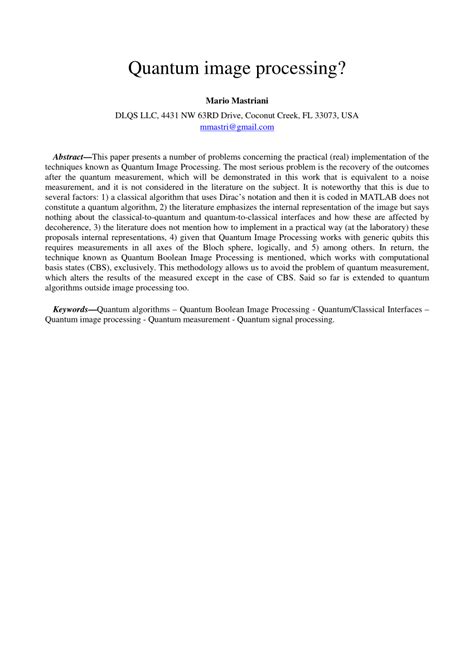 Quantum image processing?

Mario Mastriani

DLQS LLC, 4431 NW 63RD Drive, Coconut Creek, FL 33073, USA
mmastri@gmail.com

Abstract—This paper presents a number of problems concerning the practical (real) implementation of the techniques known as Quantum Image Processing. The most serious problem is the recovery of the outcomes after the quantum measurement, which will be demonstrated in this work that is equivalent to a noise measurement, and it is not considered in the literature on the subject. It is noteworthy that this is due to several factors: 1) a classical algorithm that uses Dirac's notation and then it is coded in MATLAB does not constitute a quantum algorithm, 2) the literature emphasizes the internal representation of the image but says nothing about the classical-to-quantum and quantum-to-classical interfaces and how these are affected by decoherence, 3) the literature does not mention how to implement in a practical way (at the laboratory) these proposals internal representations, 4) given that Quantum Image Processing works with generic qubits this requires measurements in all axes of the Bloch sphere, logically, and 5) among others. In return, the technique known as Quantum Boolean Image Processing is mentioned, which works with computational basis states (CBS), exclusively. This methodology allows us to avoid the problem of quantum measurement, which alters the results of the measured except in the case of CBS. Said so far is extended to quantum algorithms outside image processing too.

Keywords—Quantum algorithms – Quantum Boolean Image Processing - Quantum/Classical Interfaces – Quantum image processing - Quantum measurement - Quantum signal processing.